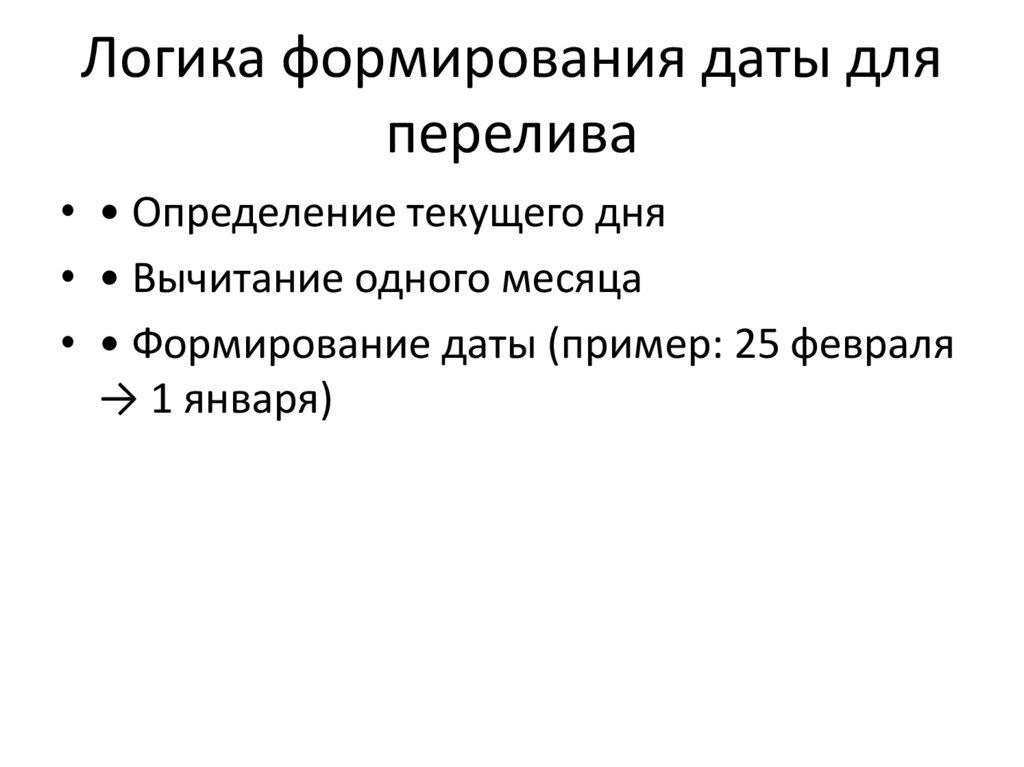 Логика формирования даты для перелива

• • Определение текущего дня
• • Вычитание одного месяца
• • Формирование даты (пример: 25 февраля → 1 января)